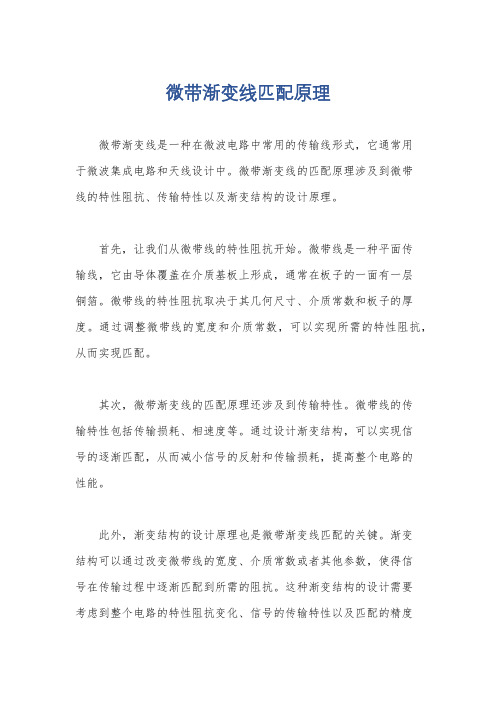 微带渐变线匹配原理

微带渐变线是一种在微波电路中常用的传输线形式，它通常用于微波集成电路和天线设计中。微带渐变线的匹配原理涉及到微带线的特性阻抗、传输特性以及渐变结构的设计原理。

首先，让我们从微带线的特性阻抗开始。微带线是一种平面传输线，它由导体覆盖在介质基板上形成，通常在板子的一面有一层铜箔。微带线的特性阻抗取决于其几何尺寸、介质常数和板子的厚度。通过调整微带线的宽度和介质常数，可以实现所需的特性阻抗，从而实现匹配。

其次，微带渐变线的匹配原理还涉及到传输特性。微带线的传输特性包括传输损耗、相速度等。通过设计渐变结构，可以实现信号的逐渐匹配，从而减小信号的反射和传输损耗，提高整个电路的性能。

此外，渐变结构的设计原理也是微带渐变线匹配的关键。渐变结构可以通过改变微带线的宽度、介质常数或者其他参数，使得信号在传输过程中逐渐匹配到所需的阻抗。这种渐变结构的设计需要考虑到整个电路的特性阻抗变化、信号的传输特性以及匹配的精度